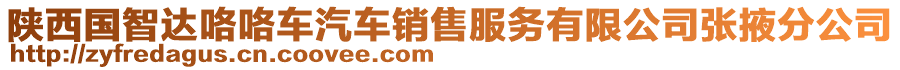 陕西国智达咯咯车汽车销售服务有限公司张掖分公司
http://zyfredagus.cn.coovee.com